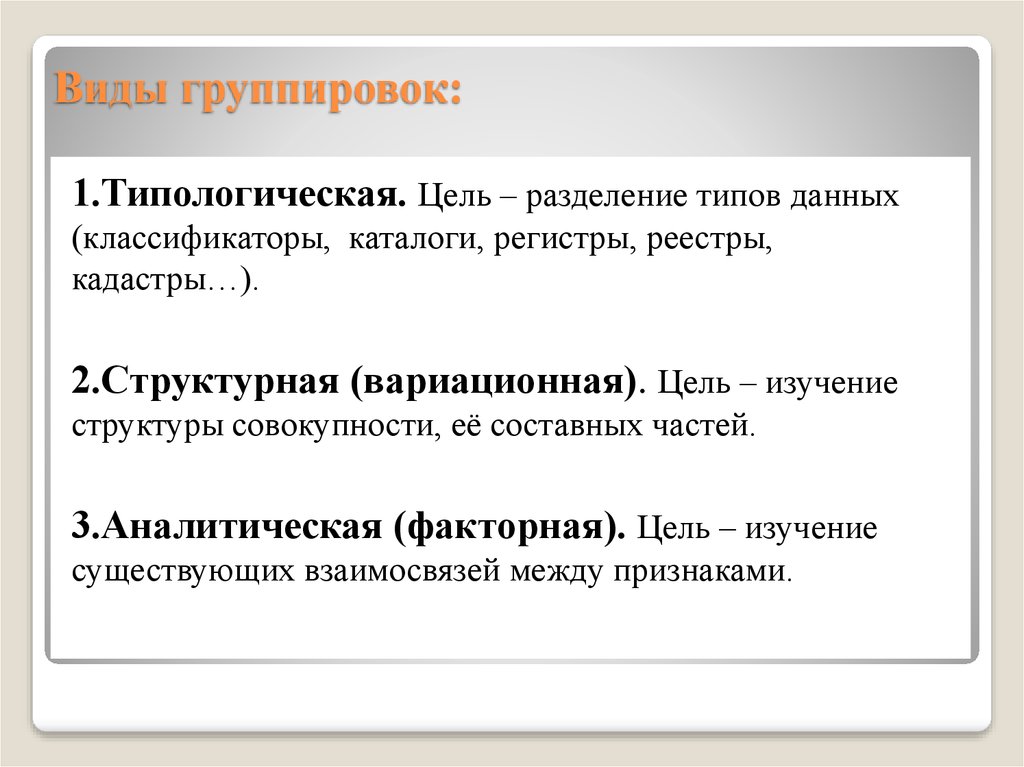 Виды группировок:

1.Типологическая. Цель – разделение типов данных (классификаторы, каталоги, регистры, реестры, кадастры…).

2.Структурная (вариационная). Цель – изучение структуры совокупности, её составных частей.

3.Аналитическая (факторная). Цель – изучение существующих взаимосвязей между признаками.